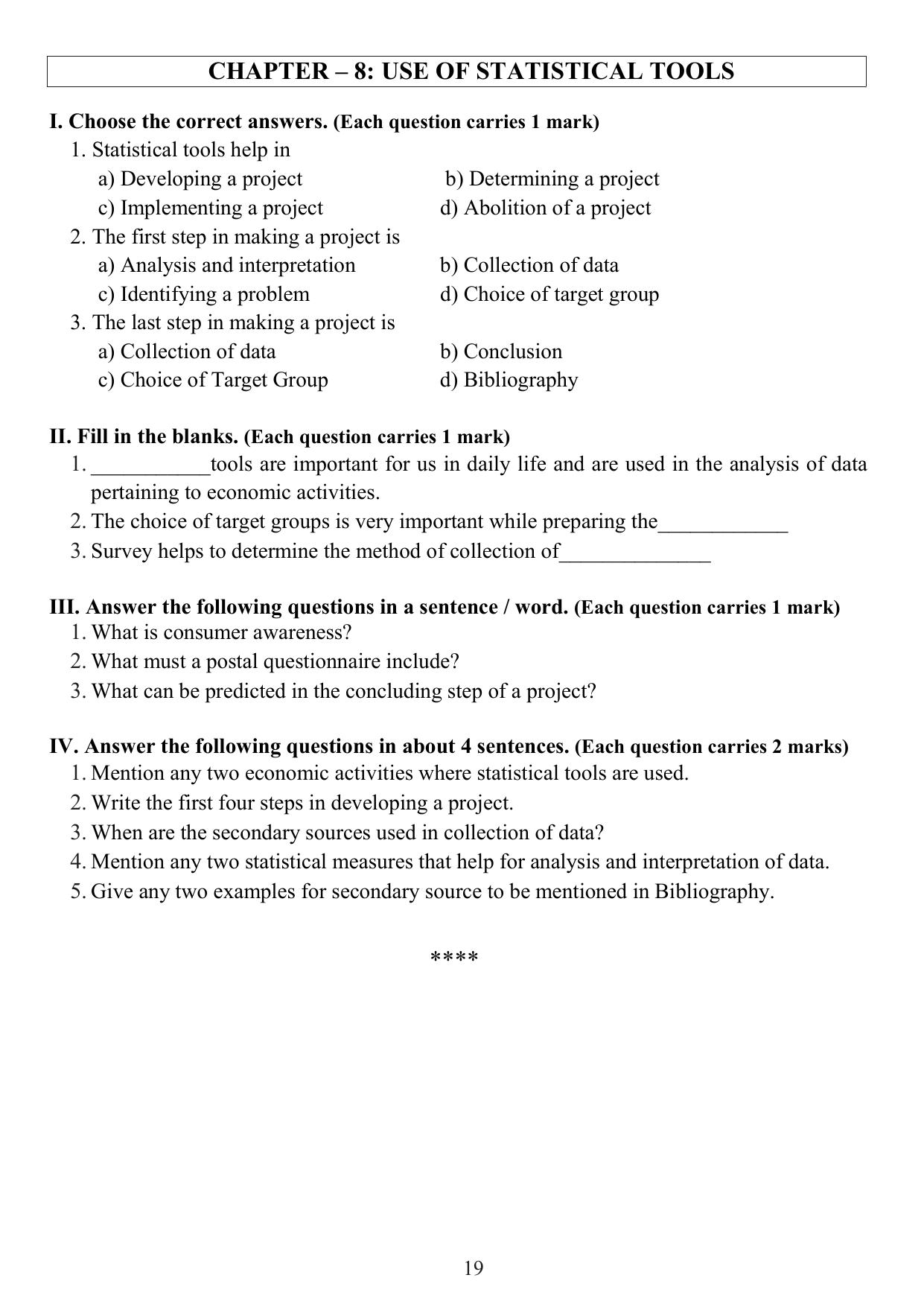 CHAPTER – 8: USE OF STATISTICAL TOOLS

I. Choose the correct answers. (Each question carries 1 mark)

1. Statistical tools help in
a) Developing a project   b) Determining a project
c) Implementing a project   d) Abolition of a project

2. The first step in making a project is
a) Analysis and interpretation   b) Collection of data
c) Identifying a problem   d) Choice of target group

3. The last step in making a project is
a) Collection of data   b) Conclusion
c) Choice of Target Group   d) Bibliography

II. Fill in the blanks. (Each question carries 1 mark)

1. ____tools are important for us in daily life and are used in the analysis of data pertaining to economic activities.
2. The choice of target groups is very important while preparing the____
3. Survey helps to determine the method of collection of____

III. Answer the following questions in a sentence / word. (Each question carries 1 mark)

1. What is consumer awareness?
2. What must a postal questionnaire include?
3. What can be predicted in the concluding step of a project?

IV. Answer the following questions in about 4 sentences. (Each question carries 2 marks)

1. Mention any two economic activities where statistical tools are used.
2. Write the first four steps in developing a project.
3. When are the secondary sources used in collection of data?
4. Mention any two statistical measures that help for analysis and interpretation of data.
5. Give any two examples for secondary source to be mentioned in Bibliography.

****

19